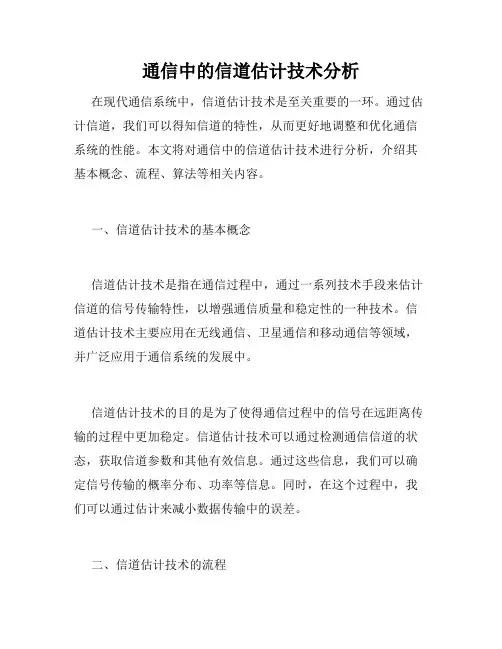 通信中的信道估计技术分析

在现代通信系统中，信道估计技术是至关重要的一环。通过估计信道，我们可以得知信道的特性，从而更好地调整和优化通信系统的性能。本文将对通信中的信道估计技术进行分析，介绍其基本概念、流程、算法等相关内容。

一、信道估计技术的基本概念

信道估计技术是指在通信过程中，通过一系列技术手段来估计信道的信号传输特性，以增强通信质量和稳定性的一种技术。信道估计技术主要应用在无线通信、卫星通信和移动通信等领域，并广泛应用于通信系统的发展中。

信道估计技术的目的是为了使得通信过程中的信号在远距离传输的过程中更加稳定。信道估计技术可以通过检测通信信道的状态，获取信道参数和其他有效信息。通过这些信息，我们可以确定信号传输的概率分布、功率等信息。同时，在这个过程中，我们可以通过估计来减小数据传输中的误差。

二、信道估计技术的流程